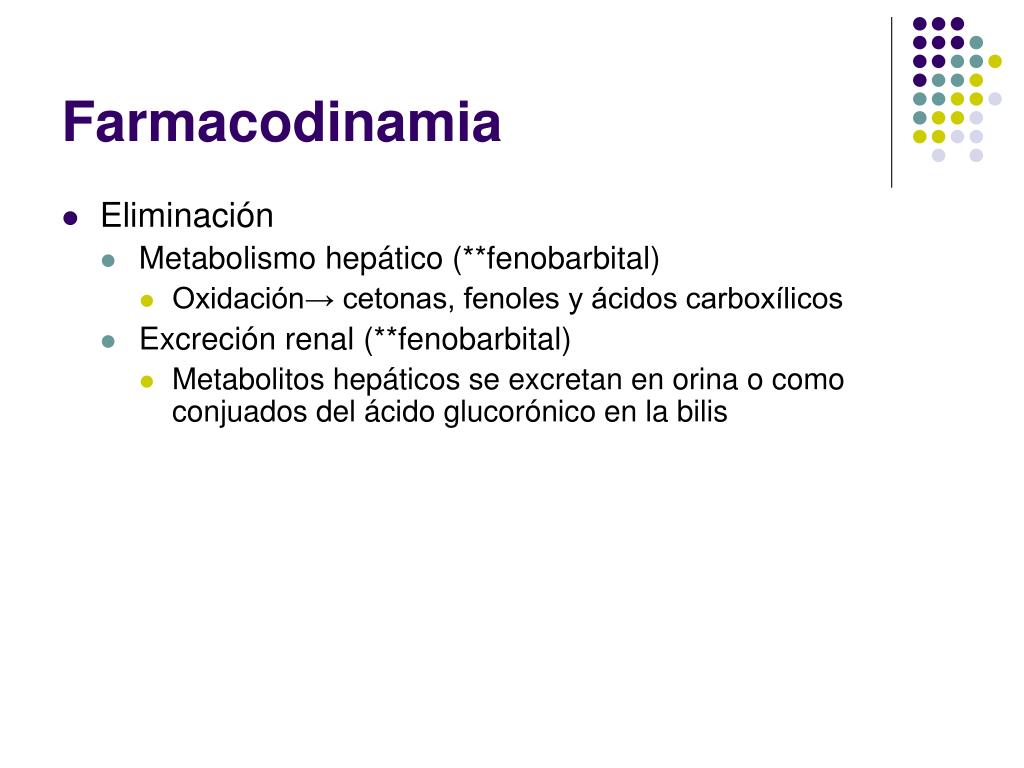 Farmacodinamia

- Eliminación
  - Metabolismo hepático (**fenobarbital)
    - Oxidación→ cetonas, fenoles y ácidos carboxílicos
  - Excreción renal (**fenobarbital)
    - Metabolitos hepáticos se excretan en orina o como conjuados del ácido glucorónico en la bilis